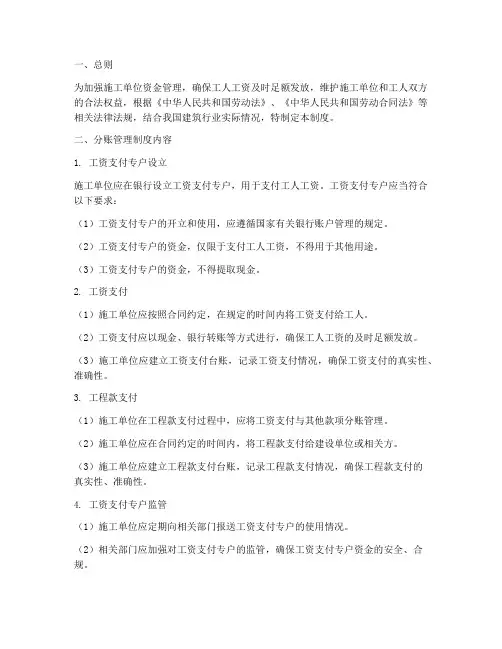 一、总则

为加强施工单位资金管理，确保工人工资及时足额发放，维护施工单位和工人双方的合法权益，根据《中华人民共和国劳动法》、《中华人民共和国劳动合同法》等相关法律法规，结合我国建筑行业实际情况，特制定本制度。

二、分账管理制度内容

1. 工资支付专户设立

施工单位应在银行设立工资支付专户，用于支付工人工资。工资支付专户应当符合以下要求：

（1）工资支付专户的开立和使用，应遵循国家有关银行账户管理的规定。

（2）工资支付专户的资金，仅限于支付工人工资，不得用于其他用途。

（3）工资支付专户的资金，不得提取现金。

2. 工资支付

（1）施工单位应按照合同约定，在规定的时间内将工资支付给工人。

（2）工资支付应以现金、银行转账等方式进行，确保工人工资的及时足额发放。

（3）施工单位应建立工资支付台账，记录工资支付情况，确保工资支付的真实性、准确性。

3. 工程款支付

（1）施工单位在工程款支付过程中，应将工资支付与其他款项分账管理。

（2）施工单位应在合同约定的时间内，将工程款支付给建设单位或相关方。

（3）施工单位应建立工程款支付台账，记录工程款支付情况，确保工程款支付的真实性、准确性。

4. 工资支付专户监管

（1）施工单位应定期向相关部门报送工资支付专户的使用情况。

（2）相关部门应加强对工资支付专户的监管，确保工资支付专户资金的安全、合规。